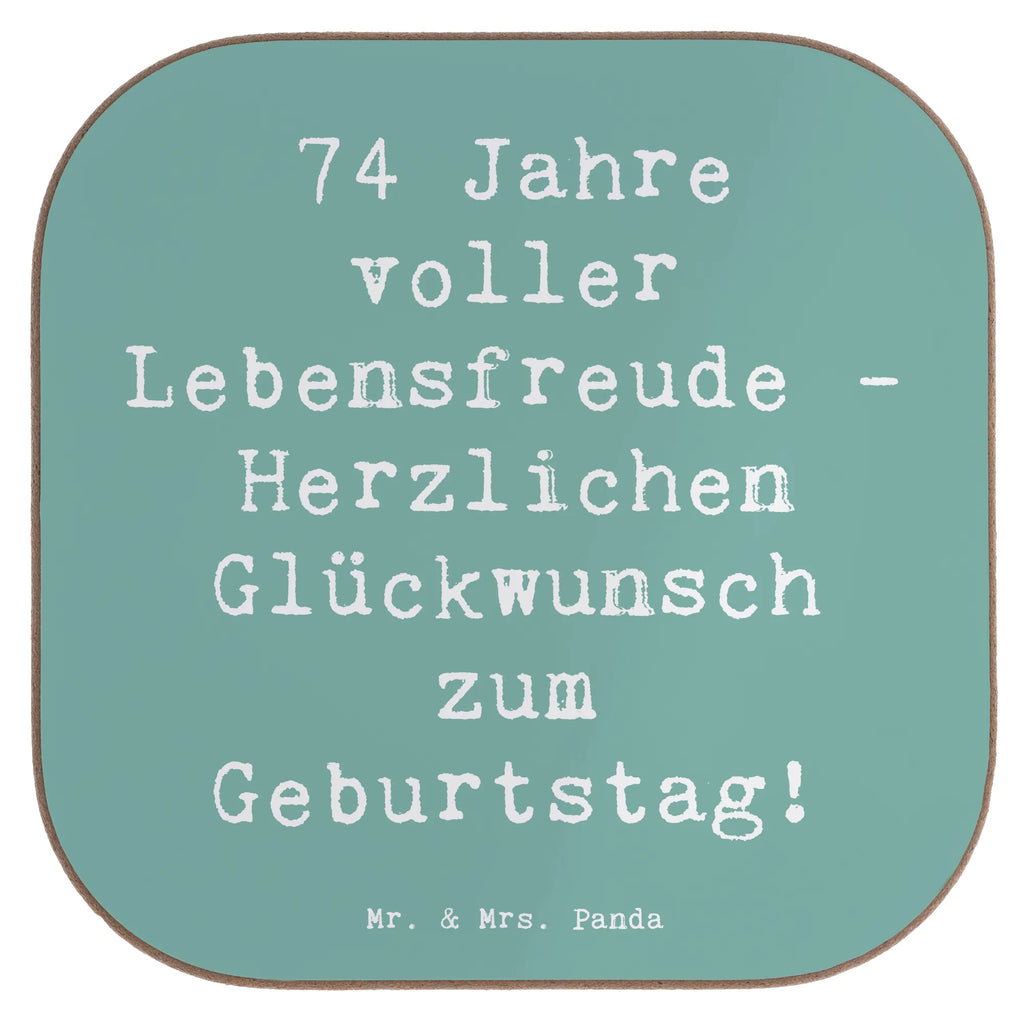 74 Jahre voller Lebensfreude - Herzlichen Glückwunsch zum Geburtstag!

Mr. & Mrs. Panda